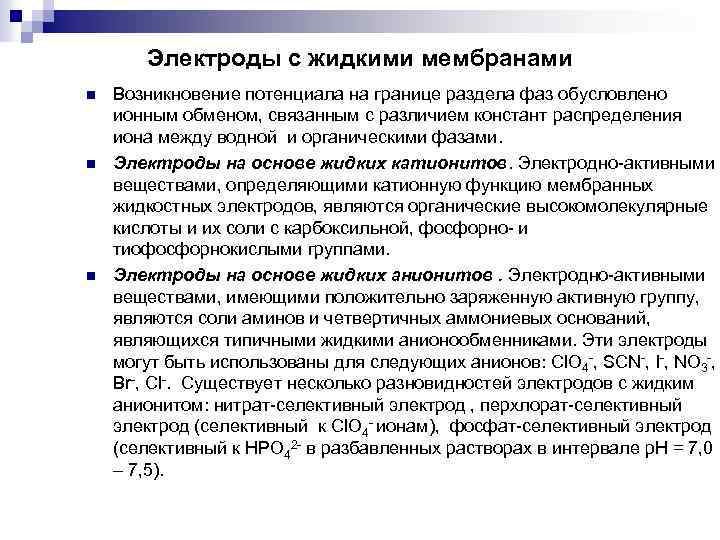 Электроды с жидкими мембранами

Возникновение потенциала на границе раздела фаз обусловлено ионным обменом, связанным с различием констант распределения иона между водной и органическими фазами.

Электроды на основе жидких катионитов. Электродно-активными веществами, определяющими катионную функцию мембранных жидкостных электродов, являются органические высокомолекулярные кислоты и их соли с карбоксильной, фосфорно- и тиофосфорнокислыми группами.

Электроды на основе жидких анионитов . Электродно-активными веществами, имеющими положительно заряженную активную группу, являются соли аминов и четвертичных аммониевых оснований, являющихся типичными жидкими анионообменниками. Эти электроды могут быть использованы для следующих анионов: $ClO_4^-$, $SCN^-$, $I^-$, $NO_3^-$, $Br^-$, $Cl^-$. Существует несколько разновидностей электродов с жидким анионитом: нитрат-селективный электрод , перхлорат-селективный электрод (селективный к $ClO_4^-$ ионам), фосфат-селективный электрод (селективный к $HPO_4^{2-}$ в разбавленных растворах в интервале pH = 7,0 – 7,5).